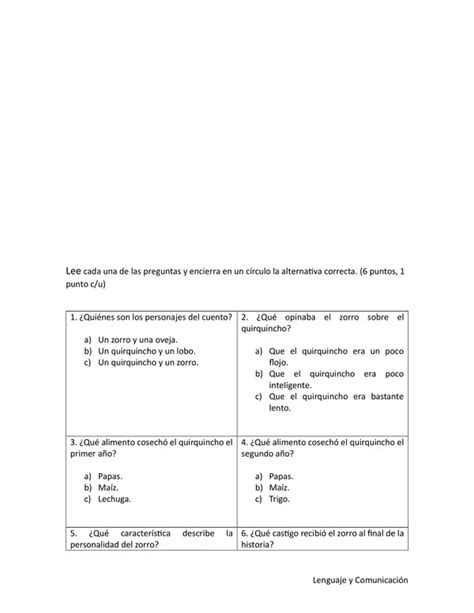 Lee cada una de las preguntas y encierra en un círculo la alternativa correcta. (6 puntos, 1 punto c/u)

| 1. ¿Quiénes son los personajes del cuento? a) Un zorro y una oveja. b) Un quirquincho y un lobo. c) Un quirquincho y un zorro. | 2. ¿Qué opinaba el zorro sobre el quirquincho? a) Que el quirquincho era un poco flojo. b) Que el quirquincho era poco inteligente. c) Que el quirquincho era bastante lento. |
|---|---|
| 3. ¿Qué alimento cosechó el quirquincho el primer año? a) Papas. b) Maíz. c) Lechuga. | 4. ¿Qué alimento cosechó el quirquincho el segundo año? a) Papas. b) Maíz. c) Trigo. |
| 5. ¿Qué característica describe la personalidad del zorro? | 6. ¿Qué castigo recibió el zorro al final de la historia? |

Lenguaje y Comunicación